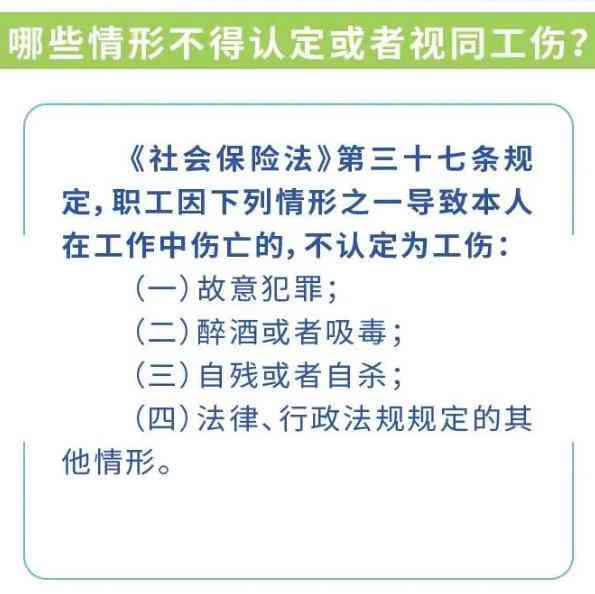 哪些情形不得认定或者视同工伤?

《社会保险法》第三十七条规定，职工因下列情形之一导致本人在工作中伤亡的，不认定为工伤：

（一）故意犯罪；

（二）醉酒或者吸毒；

（三）自残或者自杀；

（四）法律、行政法规规定的其他情形。